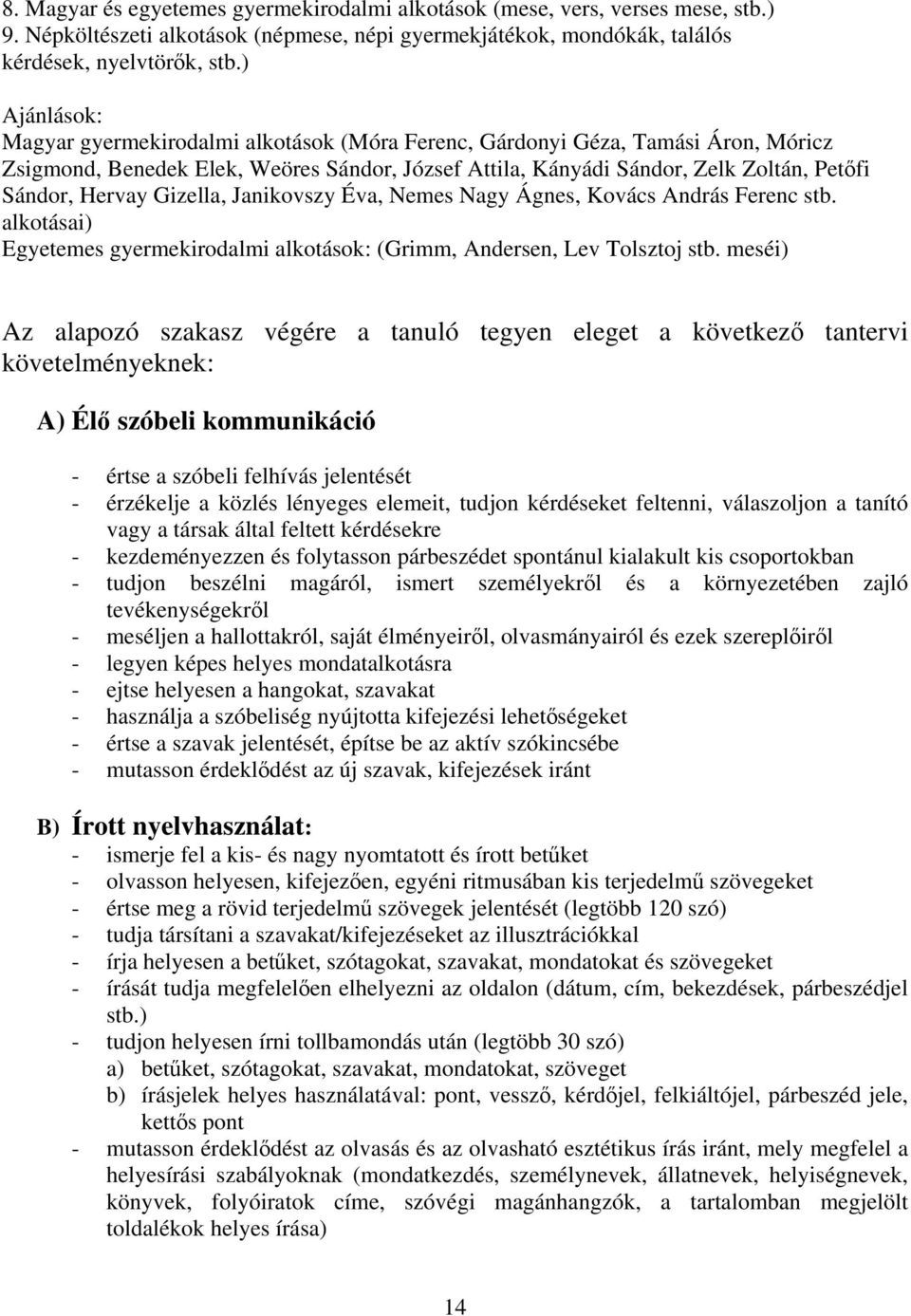 8. Magyar és egyetemes gyermekirodalmi alkotások (mese, vers, verses mese, stb.)
9. Népköltészeti alkotások (népmese, népi gyermekjátékok, mondókák, találós kérdések, nyelvtörők, stb.)

Ajánlások:
Magyar gyermekirodalmi alkotások (Móra Ferenc, Gárdonyi Géza, Tamási Áron, Móricz Zsigmond, Benedek Elek, Weöres Sándor, József Attila, Kányádi Sándor, Zelk Zoltán, Petőfi Sándor, Hervay Gizella, Janikovszy Éva, Nemes Nagy Ágnes, Kovács András Ferenc stb. alkotásai)
Egyetemes gyermekirodalmi alkotások: (Grimm, Andersen, Lev Tolsztoj stb. meséi)

Az alapozó szakasz végére a tanuló tegyen eleget a következő tantervi követelményeknek:

A) Élő szóbeli kommunikáció

- értse a szóbeli felhívás jelentését
- érzékelje a közlés lényeges elemeit, tudjon kérdéseket feltenni, válaszoljon a tanító vagy a társak által feltett kérdésekre
- kezdeményezzen és folytasson párbeszédet spontánul kialakult kis csoportokban
- tudjon beszélni magáról, ismert személyekről és a környezetében zajló tevékenységekről
- meséljen a hallottakról, saját élményeiről, olvasmányairól és ezek szereplőiről
- legyen képes helyes mondatalkotásra
- ejtse helyesen a hangokat, szavakat
- használja a szóbeliség nyújtotta kifejezési lehetőségeket
- értse a szavak jelentését, építse be az aktív szókincsébe
- mutasson érdeklődést az új szavak, kifejezések iránt

B) Írott nyelvhasználat:
- ismerje fel a kis- és nagy nyomtatott és írott betűket
- olvasson helyesen, kifejezően, egyéni ritmusában kis terjedelmű szövegeket
- értse meg a rövid terjedelmű szövegek jelentését (legtöbb 120 szó)
- tudja társítani a szavakat/kifejezéseket az illusztrációkkal
- írja helyesen a betűket, szótagokat, szavakat, mondatokat és szövegeket
- írását tudja megfelelően elhelyezni az oldalon (dátum, cím, bekezdések, párbeszédjel stb.)
- tudjon helyesen írni tollbamondás után (legtöbb 30 szó)
a) betűket, szótagokat, szavakat, mondatokat, szöveget
b) írásjelek helyes használatával: pont, vessző, kérdőjel, felkiáltójel, párbeszéd jele, kettős pont
- mutasson érdeklődést az olvasás és az olvasható esztétikus írás iránt, mely megfelel a helyesírási szabályoknak (mondatkezdés, személynevek, állatnevek, helyiségnevek, könyvek, folyóiratok címe, szóvégi magánhangzók, a tartalomban megjelölt toldalékok helyes írása)

14